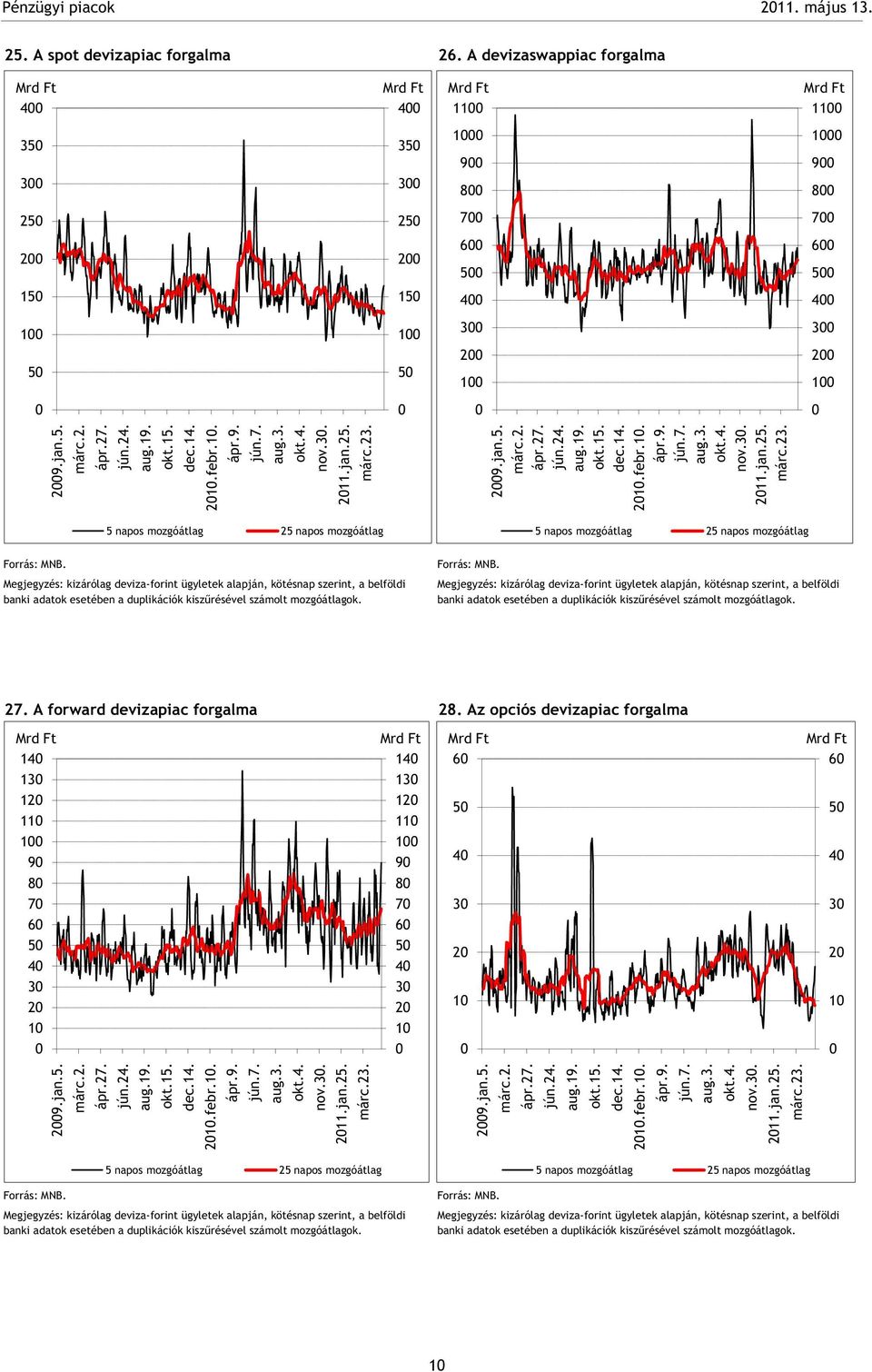 Pénzügyi piacok 2011. május 13.

25. A spot devizapiac forgalma

Mrd Ft
400
350
300
250
200
150
100
50
0

Mrd Ft
400
350
300
250
200
150
100
50
0

2009.jan.5. márc.2. ápr.27. jún.24. aug.19. okt.15. dec.14. 2010.febr.10. ápr.9. jún.7. aug.3. okt.4. nov.30. 2011.jan.25. márc.23.

5 napos mozgóátlag 25 napos mozgóátlag

Forrás: MNB.
Megjegyzés: kizárólag deviza-forint ügyletek alapján, kötésnap szerint, a belföldi banki adatok esetében a duplikációk kiszűrésével számolt mozgóátlagok.

26. A devizaswappiac forgalma

Mrd Ft
1100
1000
900
800
700
600
500
400
300
200
100
0

Mrd Ft
1100
1000
900
800
700
600
500
400
300
200
100
0

2009.jan.5. márc.2. ápr.27. jún.24. aug.19. okt.15. dec.14. 2010.febr.10. ápr.9. jún.7. aug.3. okt.4. nov.30. 2011.jan.25. márc.23.

5 napos mozgóátlag 25 napos mozgóátlag

Forrás: MNB.
Megjegyzés: kizárólag deviza-forint ügyletek alapján, kötésnap szerint, a belföldi banki adatok esetében a duplikációk kiszűrésével számolt mozgóátlagok.

27. A forward devizapiac forgalma

Mrd Ft
140
130
120
110
100
90
80
70
60
50
40
30
20
10
0

Mrd Ft
140
130
120
110
100
90
80
70
60
50
40
30
20
10
0

2009.jan.5. márc.2. ápr.27. jún.24. aug.19. okt.15. dec.14. 2010.febr.10. ápr.9. jún.7. aug.3. okt.4. nov.30. 2011.jan.25. márc.23.

5 napos mozgóátlag 25 napos mozgóátlag

Forrás: MNB.
Megjegyzés: kizárólag deviza-forint ügyletek alapján, kötésnap szerint, a belföldi banki adatok esetében a duplikációk kiszűrésével számolt mozgóátlagok.

28. Az opciós devizapiac forgalma

Mrd Ft
60
50
40
30
20
10
0

Mrd Ft
60
50
40
30
20
10
0

2009.jan.5. márc.2. ápr.27. jún.24. aug.19. okt.15. dec.14. 2010.febr.10. ápr.9. jún.7. aug.3. okt.4. nov.30. 2011.jan.25. márc.23.

5 napos mozgóátlag 25 napos mozgóátlag

Forrás: MNB.
Megjegyzés: kizárólag deviza-forint ügyletek alapján, kötésnap szerint, a belföldi banki adatok esetében a duplikációk kiszűrésével számolt mozgóátlagok.

10